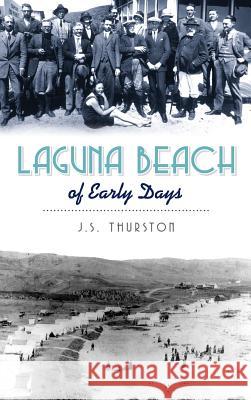 LAGUNA BEACH
of Early Days

J.S. THURSTON

Kraina Książek